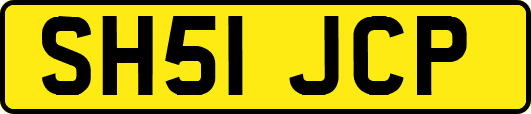 SH51 JCP